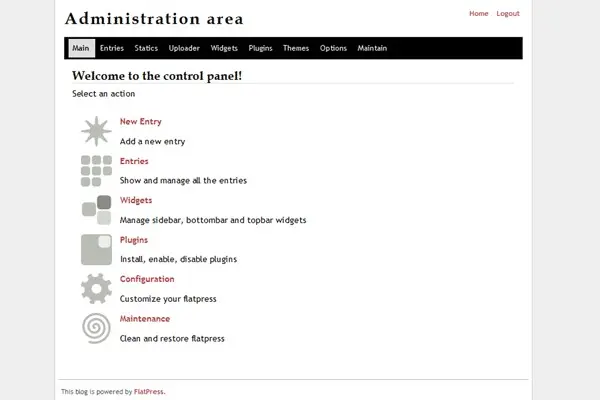 Administration area

Home Logout

Main Entries Statics Uploader Widgets Plugins Themes Options Maintain

Welcome to the control panel!

Select an action

New Entry

Add a new entry

Entries

Show and manage all the entries

Widgets

Manage sidebar, bottombar and topbar widgets

Plugins

Install, enable, disable plugins

Configuration

Customize your flatpress

Maintenance

Clean and restore flatpress

This blog is powered by FlatPress.